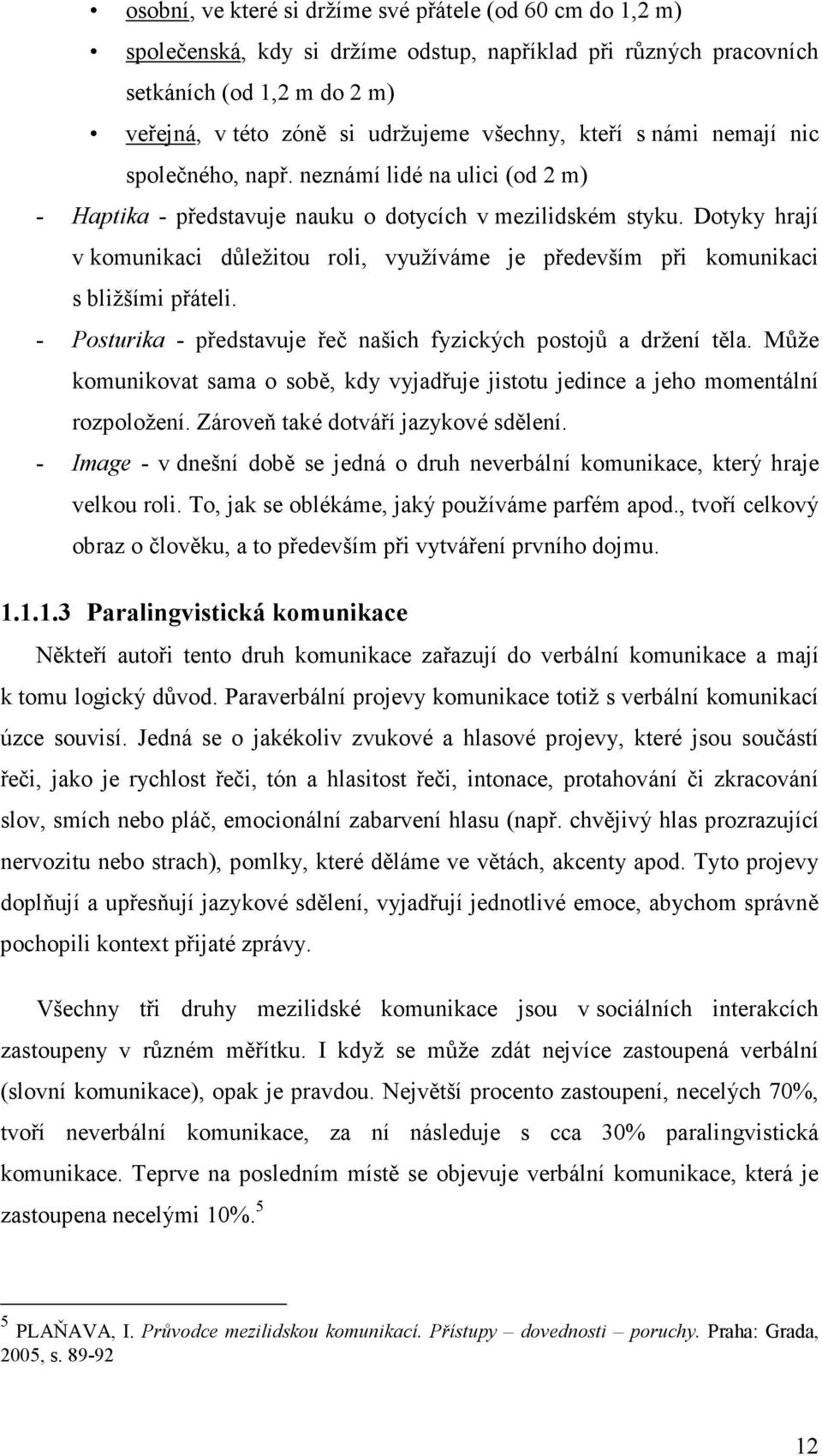 • osobní, ve které si držíme své přátele (od 60 cm do 1,2 m)
• společenská, kdy si držíme odstup, například při různých pracovních setkáních (od 1,2 m do 2 m)
• veřejná, v této zóně si udržujeme všechny, kteří s námi nemají nic společného, např. neznámí lidé na ulici (od 2 m)

- Haptika - představuje nauku o dotycích v mezilidském styku. Dotyky hrají v komunikaci důležitou roli, využíváme je především při komunikaci s bližšími přáteli.
- Posturika - představuje řeč našich fyzických postojů a držení těla. Může komunikovat sama o sobě, kdy vyjadřuje jistotu jedince a jeho momentální rozpoložení. Zároveň také dotváří jazykové sdělení.
- Image - v dnešní době se jedná o druh neverbální komunikace, který hraje velkou roli. To, jak se oblékáme, jaký používáme parfém apod., tvoří celkový obraz o člověku, a to především při vytváření prvního dojmu.

1.1.1.3 Paralingvistická komunikace

Někteří autoři tento druh komunikace zařazují do verbální komunikace a mají k tomu logický důvod. Paraverbální projevy komunikace totiž s verbální komunikací úzce souvisí. Jedná se o jakékoliv zvukové a hlasové projevy, které jsou součástí řeči, jako je rychlost řeči, tón a hlasitost řeči, intonace, protahování či zkracování slov, smích nebo pláč, emocionální zabarvení hlasu (např. chvějivý hlas prozrazující nervozitu nebo strach), pomlky, které děláme ve větách, akcenty apod. Tyto projevy doplňují a upřesňují jazykové sdělení, vyjadřují jednotlivé emoce, abychom správně pochopili kontext přijaté zprávy.

Všechny tři druhy mezilidské komunikace jsou v sociálních interakcích zastoupeny v různém měřítku. I když se může zdát nejvíce zastoupená verbální (slovní komunikace), opak je pravdou. Největší procento zastoupení, necelých 70%, tvoří neverbální komunikace, za ní následuje s cca 30% paralingvistická komunikace. Teprve na posledním místě se objevuje verbální komunikace, která je zastoupena necelými 10%.$^5$

$^5$ PLAŇAVA, I. Průvodce mezilidskou komunikací. Přístupy – dovednosti – poruchy. Praha: Grada, 2005, s. 89-92

12